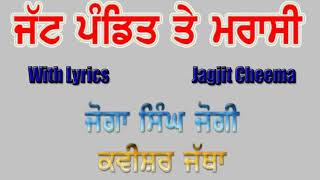 ਜੱਟ ਪੰਡਿਤ ਤੇ ਮਰਾਸੀ

With Lyrics

Jagjit Cheema

ਜੋਗਾ ਸਿੰਘ ਜੋਗੀ

ਕਵੀਸ਼ਰ ਜੱਥਾ